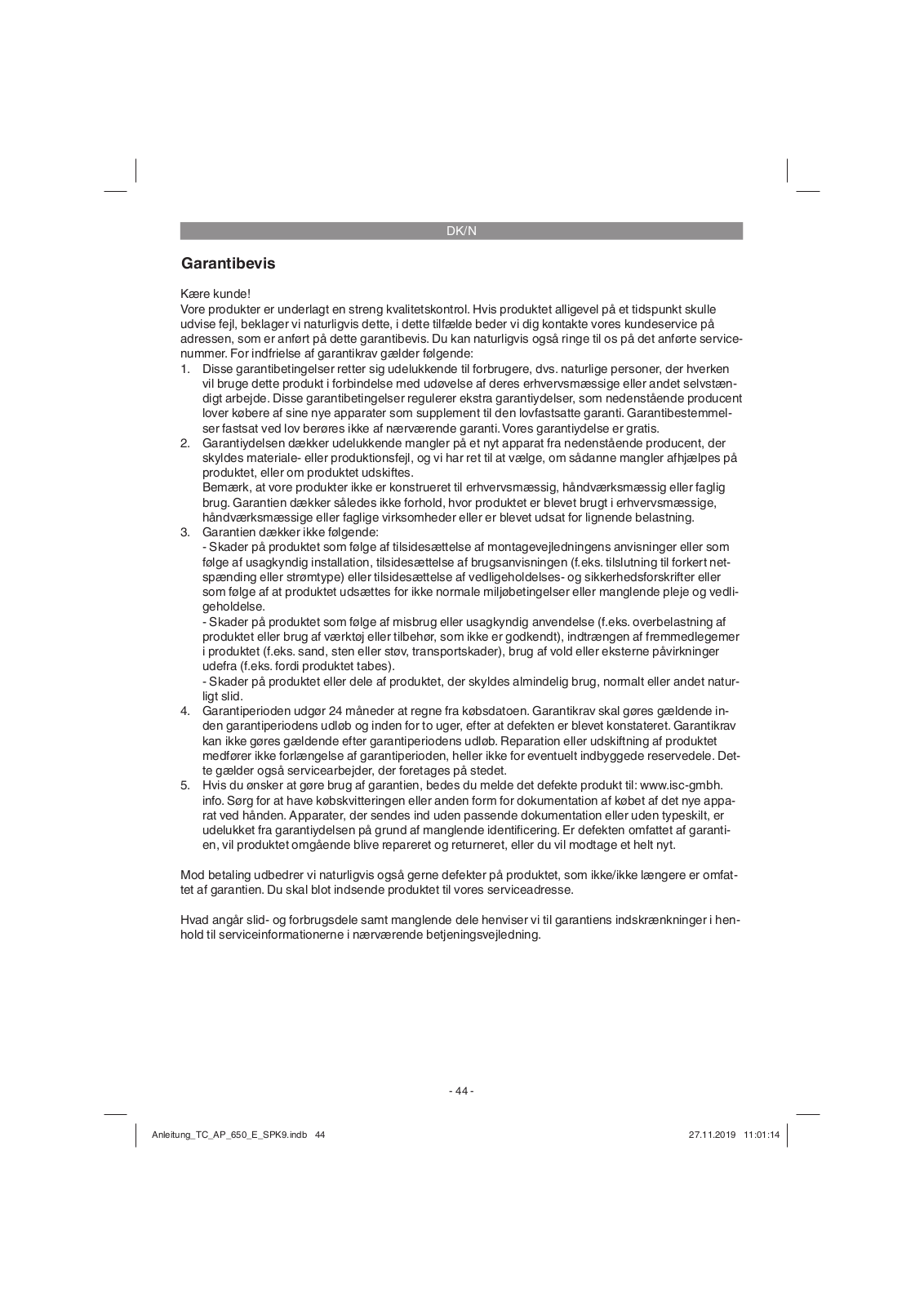 DK/N

Garantibevis

Kære kunde!
Vore produkter er underlagt en streng kvalitetskontrol. Hvis produktet alligevel på et tidspunkt skulle udvise fejl, beklager vi naturligvis dette, i dette tilfælde beder vi dig kontakte vores kundeservice på adressen, som er anført på dette garantibevis. Du kan naturligvis også ringe til os på det anførte servicenummer. For indfrielse af garantikrav gælder følgende:
1. Disse garantibetingelser retter sig udelukkende til forbrugere, dvs. naturlige personer, der hverken vil bruge dette produkt i forbindelse med udøvelse af deres erhvervsmæssige eller andet selvstændigt arbejde. Disse garantibetingelser regulerer ekstra garantiydelser, som nedenstående producent lover købere af sine nye apparater som supplement til den lovfastsatte garanti. Garantibestemmelser fastsat ved lov berøres ikke af nærværende garanti. Vores garantiydelse er gratis.
2. Garantiydelsen dækker udelukkende mangler på et nyt apparat fra nedenstående producent, der skyldes materiale- eller produktionsfejl, og vi har ret til at vælge, om sådanne mangler afhjælpes på produktet, eller om produktet udskiftes.
Bemærk, at vore produkter ikke er konstrueret til erhvervsmæssig, håndværksmæssig eller faglig brug. Garantien dækker således ikke forhold, hvor produktet er blevet brugt i erhvervsmæssige, håndværksmæssige eller faglige virksomheder eller er blevet udsat for lignende belastning.
3. Garantien dækker ikke følgende:
- Skader på produktet som følge af tilsidesættelse af montagevejledningens anvisninger eller som følge af usagkyndig installation, tilsidesættelse af brugsanvisningen (f.eks. tilslutning til forkert netspænding eller strømtype) eller tilsidesættelse af vedligeholdelses- og sikkerhedsforskrifter eller som følge af at produktet udsættes for ikke normale miljøbetingelser eller manglende pleje og vedligeholdelse.
- Skader på produktet som følge af misbrug eller usagkyndig anvendelse (f.eks. overbelastning af produktet eller brug af værktøj eller tilbehør, som ikke er godkendt), indtrængen af fremmedlegemer i produktet (f.eks. sand, sten eller støv, transportskader), brug af vold eller eksterne påvirkninger udefra (f.eks. fordi produktet tabes).
- Skader på produktet eller dele af produktet, der skyldes almindelig brug, normalt eller andet naturligt slid.
4. Garantiperioden udgør 24 måneder at regne fra købsdatoen. Garantikrav skal gøres gældende inden garantiperiodens udløb og inden for to uger, efter at defekten er blevet konstateret. Garantikrav kan ikke gøres gældende efter garantiperiodens udløb. Reparation eller udskiftning af produktet medfører ikke forlængelse af garantiperioden, heller ikke for eventuelt indbyggede reservedele. Dette gælder også servicearbejder, der foretages på stedet.
5. Hvis du ønsker at gøre brug af garantien, bedes du melde det defekte produkt til: www.isc-gmbh.info. Sørg for at have købskvitteringen eller anden form for dokumentation af købet af det nye apparat ved hånden. Apparater, der sendes ind uden passende dokumentation eller uden typeskilt, er udelukket fra garantiydelsen på grund af manglende identificering. Er defekten omfattet af garantien, vil produktet omgående blive repareret og returneret, eller du vil modtage et helt nyt.

Mod betaling udbedrer vi naturligvis også gerne defekter på produktet, som ikke/ikke længere er omfattet af garantien. Du skal blot indsende produktet til vores serviceadresse.

Hvad angår slid- og forbrugsdele samt manglende dele henviser vi til garantiens indskrænkninger i henhold til serviceinformationerne i nærværende betjeningsvejledning.

- 44 -

Anleitung_TC_AP_650_E_SPK9.indb 44 27.11.2019 11:01:14